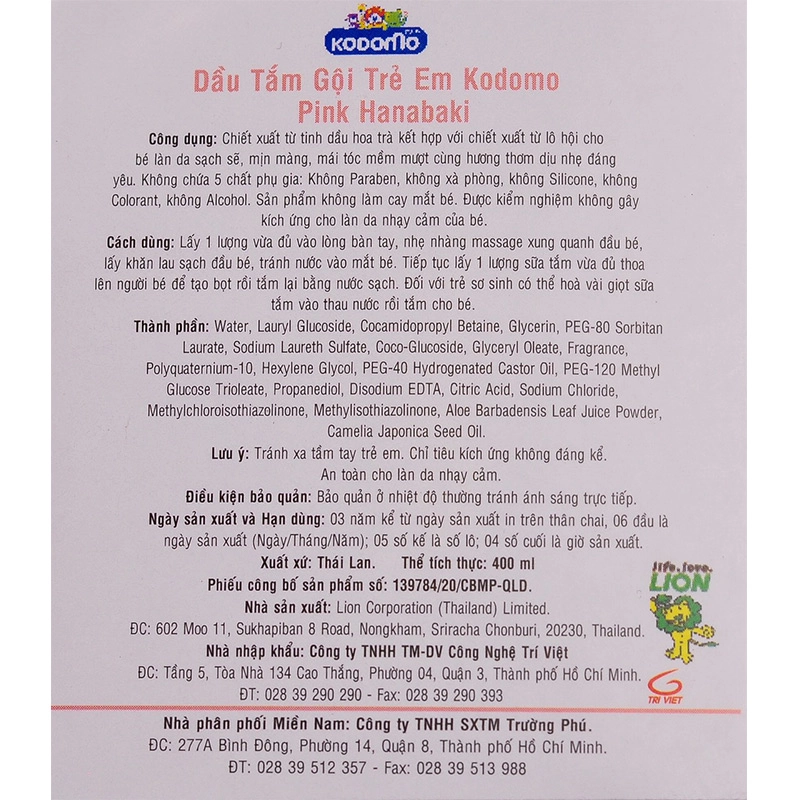 KODOMO

Dầu Tắm Gội Trẻ Em Kodomo
Pink Hanabaki

Công dụng: Chiết xuất từ tinh dầu hoa trà kết hợp với chiết xuất từ lô hội cho bé làn da sạch sẽ, mịn màng, mái tóc mềm mượt cùng hương thơm dịu nhẹ đáng yêu. Không chứa 5 chất phụ gia: Không Paraben, không xà phòng, không Silicone, không Colorant, không Alcohol. Sản phẩm không làm cay mắt bé. Được kiểm nghiệm không gây kích ứng cho làn da nhạy cảm của bé.

Cách dùng: Lấy 1 lượng vừa đủ vào lòng bàn tay, nhẹ nhàng massage xung quanh đầu bé, lấy khăn lau sạch đầu bé, tránh nước vào mắt bé. Tiếp tục lấy 1 lượng sữa tắm vừa đủ thoa lên người bé để tạo bọt rồi tắm lại bằng nước sạch. Đối với trẻ sơ sinh có thể hoà vài giọt sữa tắm vào thau nước rồi tắm cho bé.

Thành phần: Water, Lauryl Glucoside, Cocamidopropyl Betaine, Glycerin, PEG-80 Sorbitan Laurate, Sodium Laureth Sulfate, Coco-Glucoside, Glyceryl Oleate, Fragrance, Polyquaternium-10, Hexylene Glycol, PEG-40 Hydrogenated Castor Oil, PEG-120 Methyl Glucose Trioleate, Propanediol, Disodium EDTA, Citric Acid, Sodium Chloride, Methylchloroisothiazolinone, Methylisothiazolinone, Aloe Barbadensis Leaf Juice Powder, Camelia Japonica Seed Oil.

Lưu ý: Tránh xa tầm tay trẻ em. Chỉ tiêu kích ứng không đáng kể. An toàn cho làn da nhạy cảm.

Điều kiện bảo quản: Bảo quản ở nhiệt độ thường tránh ánh sáng trực tiếp.

Ngày sản xuất và Hạn dùng: 03 năm kể từ ngày sản xuất in trên thân chai, 06 đầu là ngày sản xuất (Ngày/Tháng/Năm); 05 số kế là số lô; 04 số cuối là giờ sản xuất.

Xuất xứ: Thái Lan. Thể tích thực: 400 ml

Phiếu công bố sản phẩm số: 139784/20/CBMP-QLD.

Nhà sản xuất: Lion Corporation (Thailand) Limited.

ĐC: 602 Moo 11, Sukhapiban 8 Road, Nongkham, Sriracha Chonburi, 20230, Thailand.

Nhà nhập khẩu: Công ty TNHH TM-DV Công Nghệ Trí Việt

ĐC: Tầng 5, Tòa Nhà 134 Cao Thắng, Phường 04, Quận 3, Thành phố Hồ Chí Minh.

ĐT: 028 39 290 290 - Fax: 028 39 290 393

life. love. LION

TRI VIET

Nhà phân phối Miền Nam: Công ty TNHH SXTM Trường Phú.

ĐC: 277A Bình Đông, Phường 14, Quận 8, Thành phố Hồ Chí Minh.

ĐT: 028 39 512 357 - Fax: 028 39 513 988